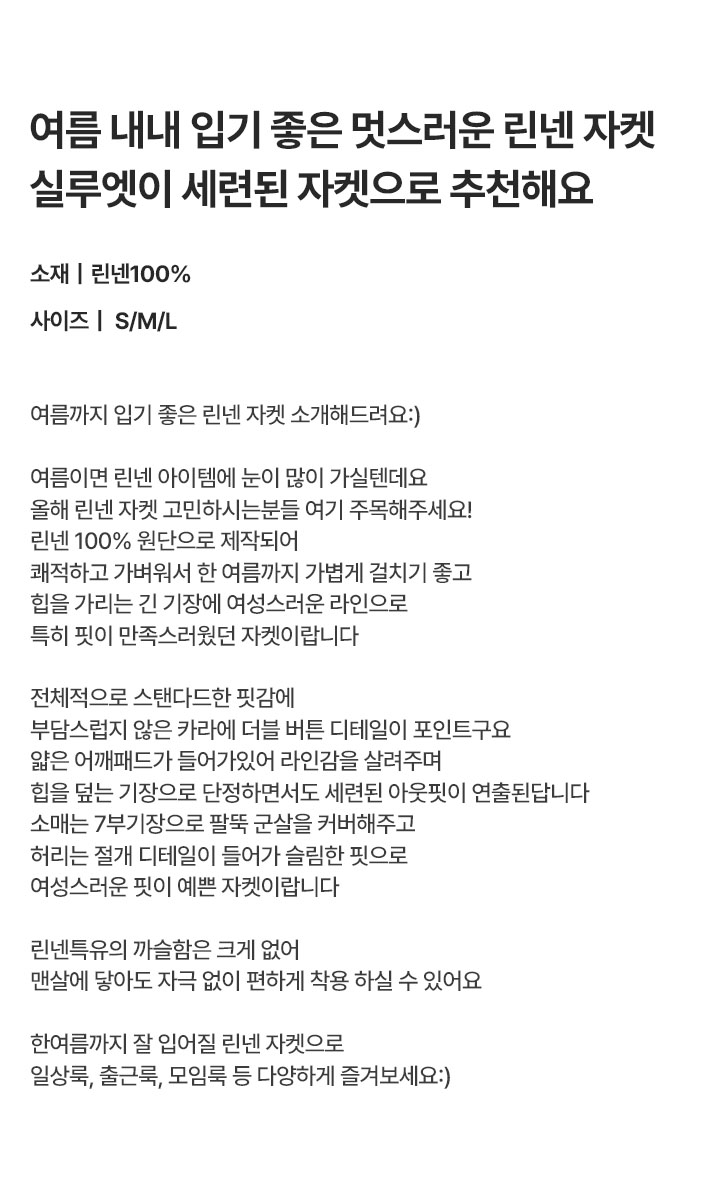 여름 내내 입기 좋은 멋스러운 린넨 자켓
실루엣이 세련된 자켓으로 추천해요

소재 | 린넨100%

사이즈 | S/M/L

여름까지 입기 좋은 린넨 자켓 소개해드려요:)

여름이면 린넨 아이템에 눈이 많이 가실텐데요
올해 린넨 자켓 고민하시는분들 여기 주목해주세요!
린넨 100% 원단으로 제작되어
쾌적하고 가벼워서 한 여름까지 가볍게 걸치기 좋고
힙을 가리는 긴 기장에 여성스러운 라인으로
특히 핏이 만족스러웠던 자켓이랍니다

전체적으로 스탠다드한 핏감에
부담스럽지 않은 카라에 더블 버튼 디테일이 포인트구요
얇은 어깨패드가 들어가있어 라인감을 살려주며
힙을 덮는 기장으로 단정하면서도 세련된 아웃핏이 연출된답니다
소매는 7부기장으로 팔뚝 군살을 커버해주고
허리는 절개 디테일이 들어가 슬림한 핏으로
여성스러운 핏이 예쁜 자켓이랍니다

린넨특유의 까슬함은 크게 없어
맨살에 닿아도 자극 없이 편하게 착용 하실 수 있어요

한여름까지 잘 입어질 린넨 자켓으로
일상룩, 출근룩, 모임룩 등 다양하게 즐겨보세요:)